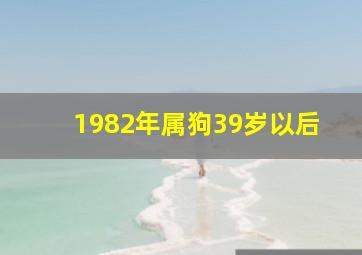 1982年属狗39岁以后